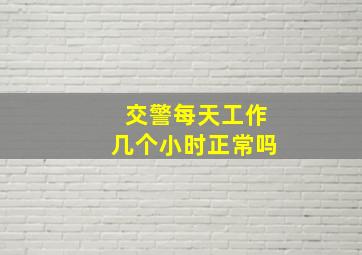 交警每天工作
几个小时正常吗